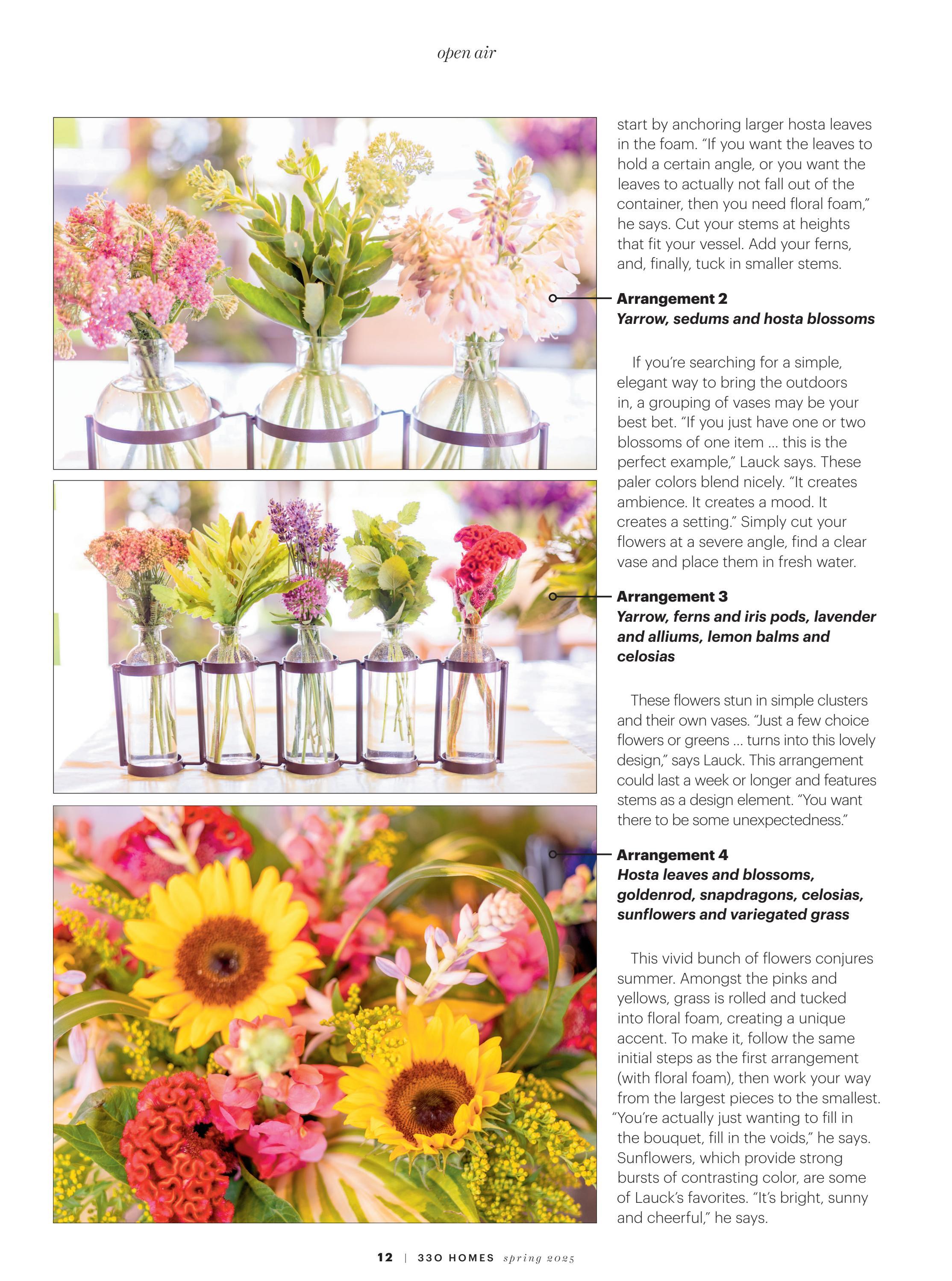 open air

start by anchoring larger hosta leaves in the foam. "If you want the leaves to hold a certain angle, or you want the leaves to actually not fall out of the container, then you need floral foam," he says. Cut your stems at heights that fit your vessel. Add your ferns, and, finally, tuck in smaller stems.

Arrangement 2
Yarrow, sedums and hosta blossoms

If you're searching for a simple, elegant way to bring the outdoors in, a grouping of vases may be your best bet. "If you just have one or two blossoms of one item ... this is the perfect example," Lauck says. These paler colors blend nicely. "It creates ambience. It creates a mood. It creates a setting." Simply cut your flowers at a severe angle, find a clear vase and place them in fresh water.

Arrangement 3
Yarrow, ferns and iris pods, lavender and alliums, lemon balms and celosias

These flowers stun in simple clusters and their own vases. "Just a few choice flowers or greens ... turns into this lovely design," says Lauck. This arrangement could last a week or longer and features stems as a design element. "You want there to be some unexpectedness."

Arrangement 4
Hosta leaves and blossoms, goldenrod, snapdragons, celosias, sunflowers and variegated grass

This vivid bunch of flowers conjures summer. Amongst the pinks and yellows, grass is rolled and tucked into floral foam, creating a unique accent. To make it, follow the same initial steps as the first arrangement (with floral foam), then work your way from the largest pieces to the smallest. "You're actually just wanting to fill in the bouquet, fill in the voids," he says. Sunflowers, which provide strong bursts of contrasting color, are some of Lauck's favorites. "It's bright, sunny and cheerful," he says.

12 | 330 HOMES spring 2025